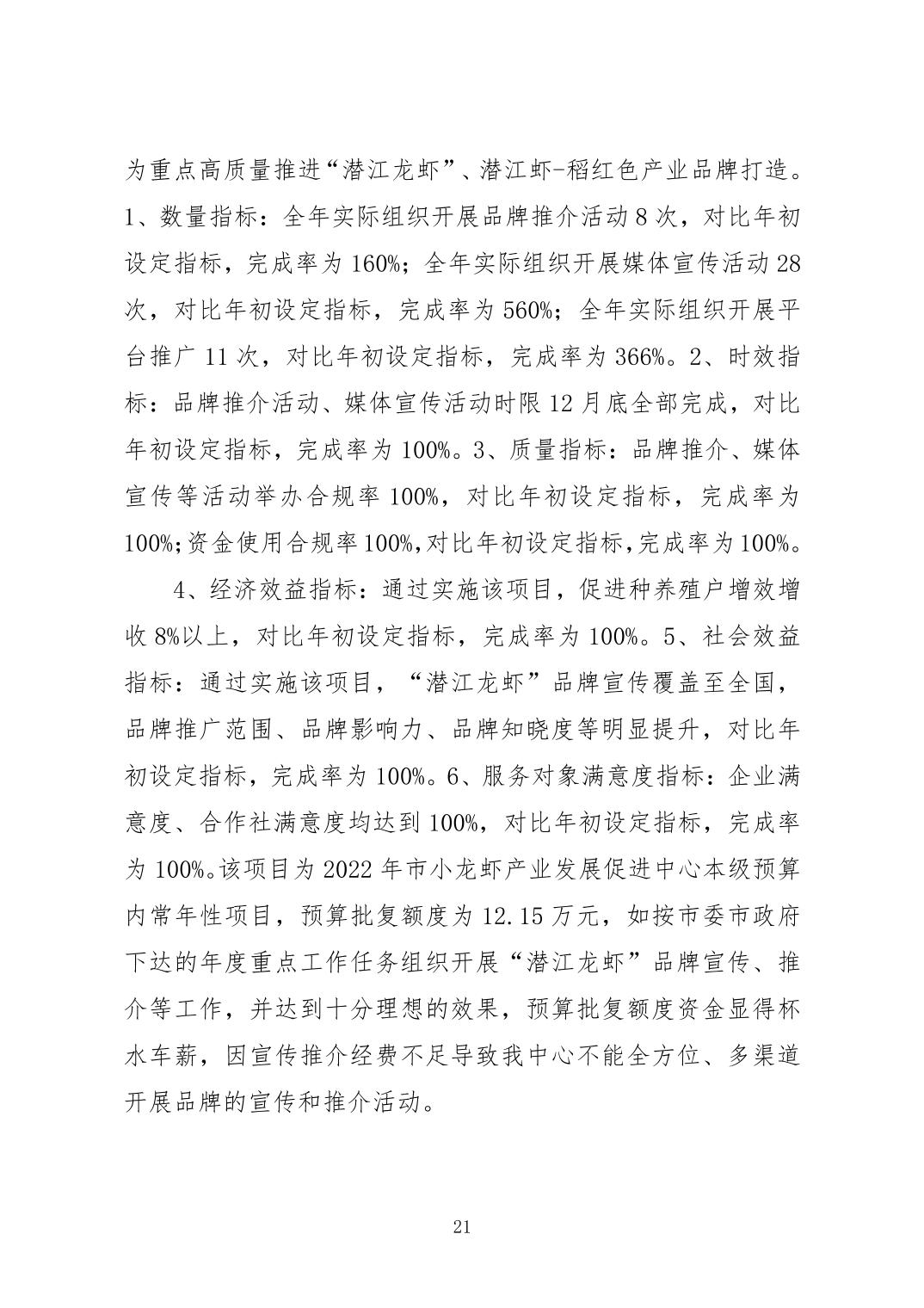 为重点高质量推进“潜江龙虾”、潜江虾-稻红色产业品牌打造。1、数量指标：全年实际组织开展品牌推介活动 8 次，对比年初设定指标，完成率为 160%；全年实际组织开展媒体宣传活动 28 次，对比年初设定指标，完成率为 560%；全年实际组织开展平台推广 11 次，对比年初设定指标，完成率为 366%。2、时效指标：品牌推介活动、媒体宣传活动时限 12 月底全部完成，对比年初设定指标，完成率为 100%。3、质量指标：品牌推介、媒体宣传等活动举办合规率 100%，对比年初设定指标，完成率为 100%;资金使用合规率 100%,对比年初设定指标,完成率为 100%。

4、经济效益指标：通过实施该项目，促进种养殖户增效增收 8%以上，对比年初设定指标，完成率为 100%。5、社会效益指标：通过实施该项目，“潜江龙虾”品牌宣传覆盖至全国，品牌推广范围、品牌影响力、品牌知晓度等明显提升，对比年初设定指标，完成率为 100%。6、服务对象满意度指标：企业满意度、合作社满意度均达到 100%，对比年初设定指标，完成率为 100%。该项目为 2022 年市小龙虾产业发展促进中心本级预算内常年性项目，预算批复额度为 12.15 万元，如按市委市政府下达的年度重点工作任务组织开展“潜江龙虾”品牌宣传、推介等工作，并达到十分理想的效果，预算批复额度资金显得杯水车薪，因宣传推介经费不足导致我中心不能全方位、多渠道开展品牌的宣传和推介活动。

21